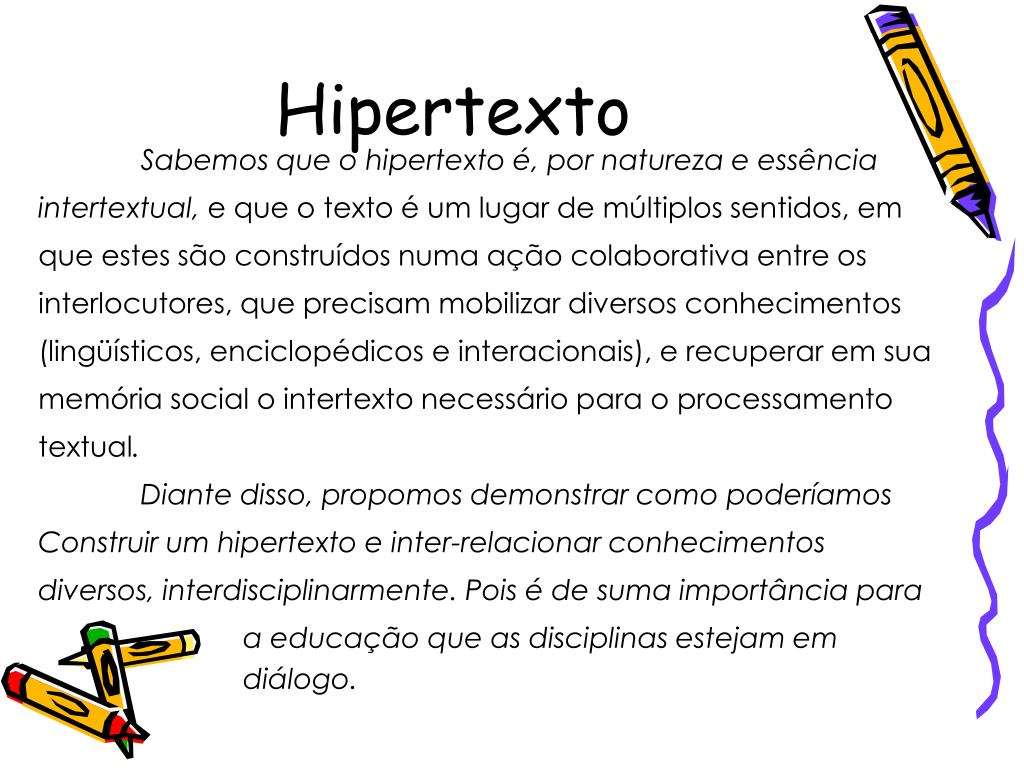 Hipertexto

Sabemos que o hipertexto é, por natureza e essência intertextual, e que o texto é um lugar de múltiplos sentidos, em que estes são construídos numa ação colaborativa entre os interlocutores, que precisam mobilizar diversos conhecimentos (lingüísticos, enciclopédicos e interacionais), e recuperar em sua memória social o intertexto necessário para o processamento textual.

Diante disso, propomos demonstrar como poderíamos Construir um hipertexto e inter-relacionar conhecimentos diversos, interdisciplinarmente. Pois é de suma importância para a educação que as disciplinas estejam em diálogo.